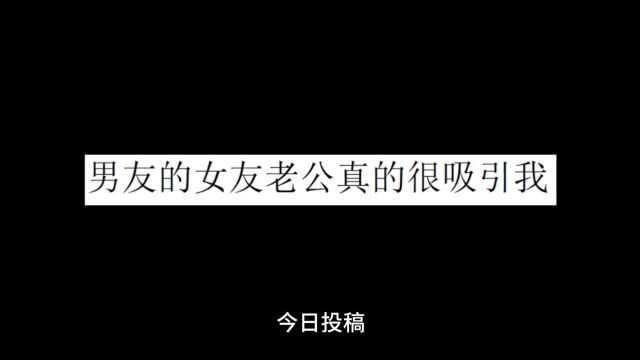 男友的女友老公真的很吸引我

今日投稿